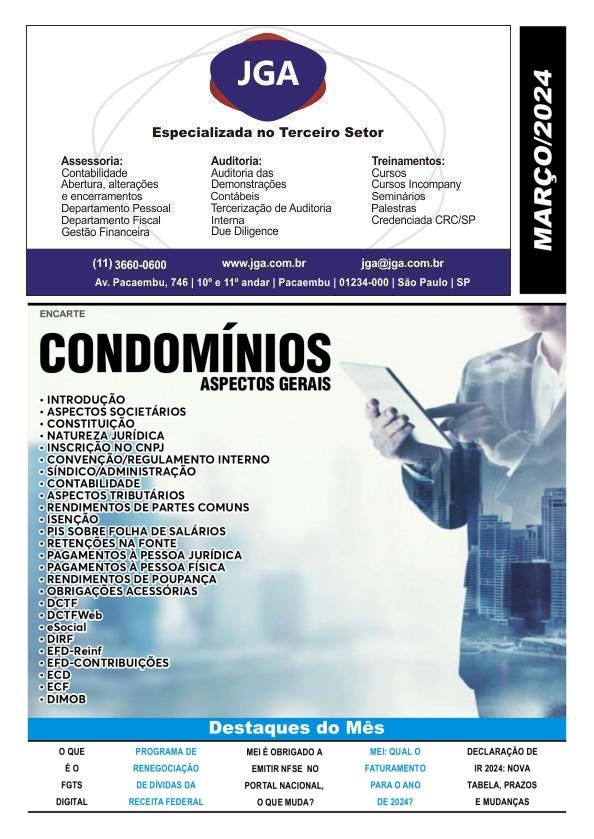 JGA

Especializada no Terceiro Setor

Assessoria:
Contabilidade
Abertura, alterações e encerramentos
Departamento Pessoal
Departamento Fiscal
Gestão Financeira

Auditoria:
Auditoria das Demonstrações Contábeis
Tercerização de Auditoria Interna
Due Diligence

Treinamentos:
Cursos
Cursos Incompany
Seminários
Palestras
Credenciada CRC/SP

(11) 3660-0600 www.jga.com.br jga@jga.com.br
Av. Pacaembu, 746 | 10º e 11º andar | Pacaembu | 01234-000 | São Paulo | SP

MARÇO/2024

ENCARTE
CONDOMÍNIOS
ASPECTOS GERAIS

• INTRODUÇÃO
• ASPECTOS SOCIETÁRIOS
• CONSTITUIÇÃO
• NATUREZA JURÍDICA
• INSCRIÇÃO NO CNPJ
• CONVENÇÃO/REGULAMENTO INTERNO
• SÍNDICO/ADMINISTRAÇÃO
• CONTABILIDADE
• ASPECTOS TRIBUTÁRIOS
• RENDIMENTOS DE PARTES COMUNS
• ISENÇÃO
• PIS SOBRE FOLHA DE SALÁRIOS
• RETENÇÕES NA FONTE
• PAGAMENTOS À PESSOA JURÍDICA
• PAGAMENTOS À PESSOA FÍSICA
• RENDIMENTOS DE POUPANÇA
• OBRIGAÇÕES ACESSÓRIAS
• DCTF
• DCTFWeb
• eSocial
• DIRF
• EFD-Reinf
• EFD-CONTRIBUIÇÕES
• ECD
• ECF
• DIMOB

Destaques do Mês

O QUE É O FGTS DIGITAL

PROGRAMA DE RENEGOCIAÇÃO DE DÍVIDAS DA RECEITA FEDERAL

MEI É OBRIGADO A EMITIR NFSE NO PORTAL NACIONAL, O QUE MUDA?

MEI: QUAL O FATURAMENTO PARA O ANO DE 2024?

DECLARAÇÃO DE IR 2024: NOVA TABELA, PRAZOS E MUDANÇAS